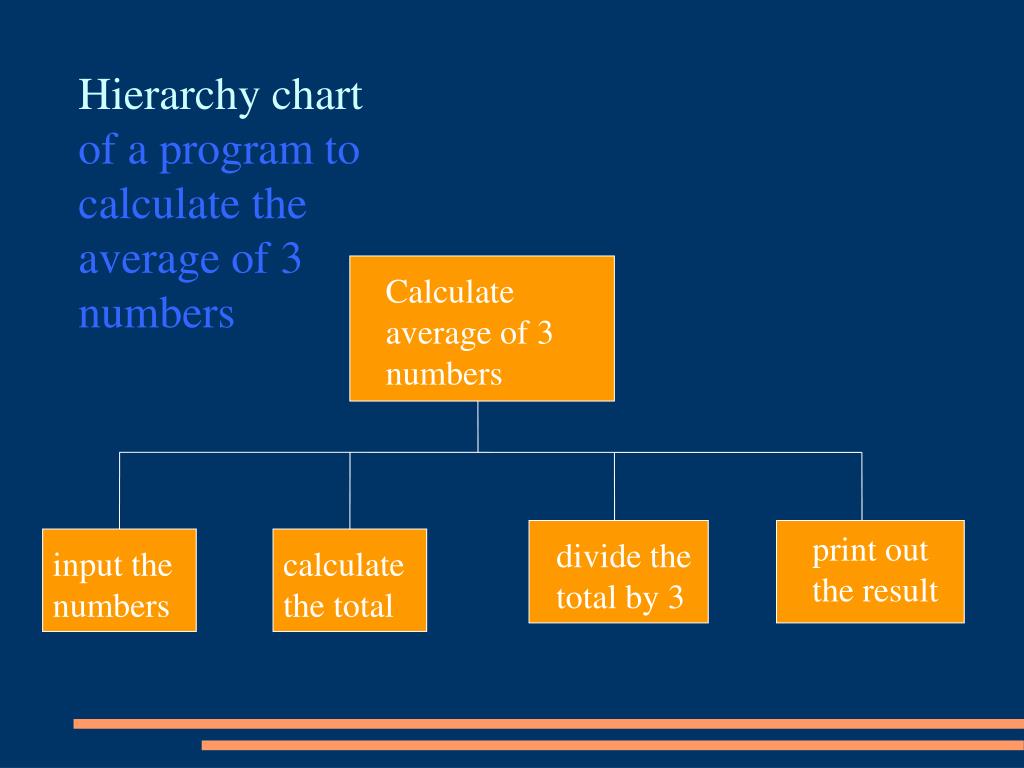 Hierarchy chart of a program to calculate the average of 3 numbers

Calculate average of 3 numbers

input the numbers

calculate the total

divide the total by 3

print out the result